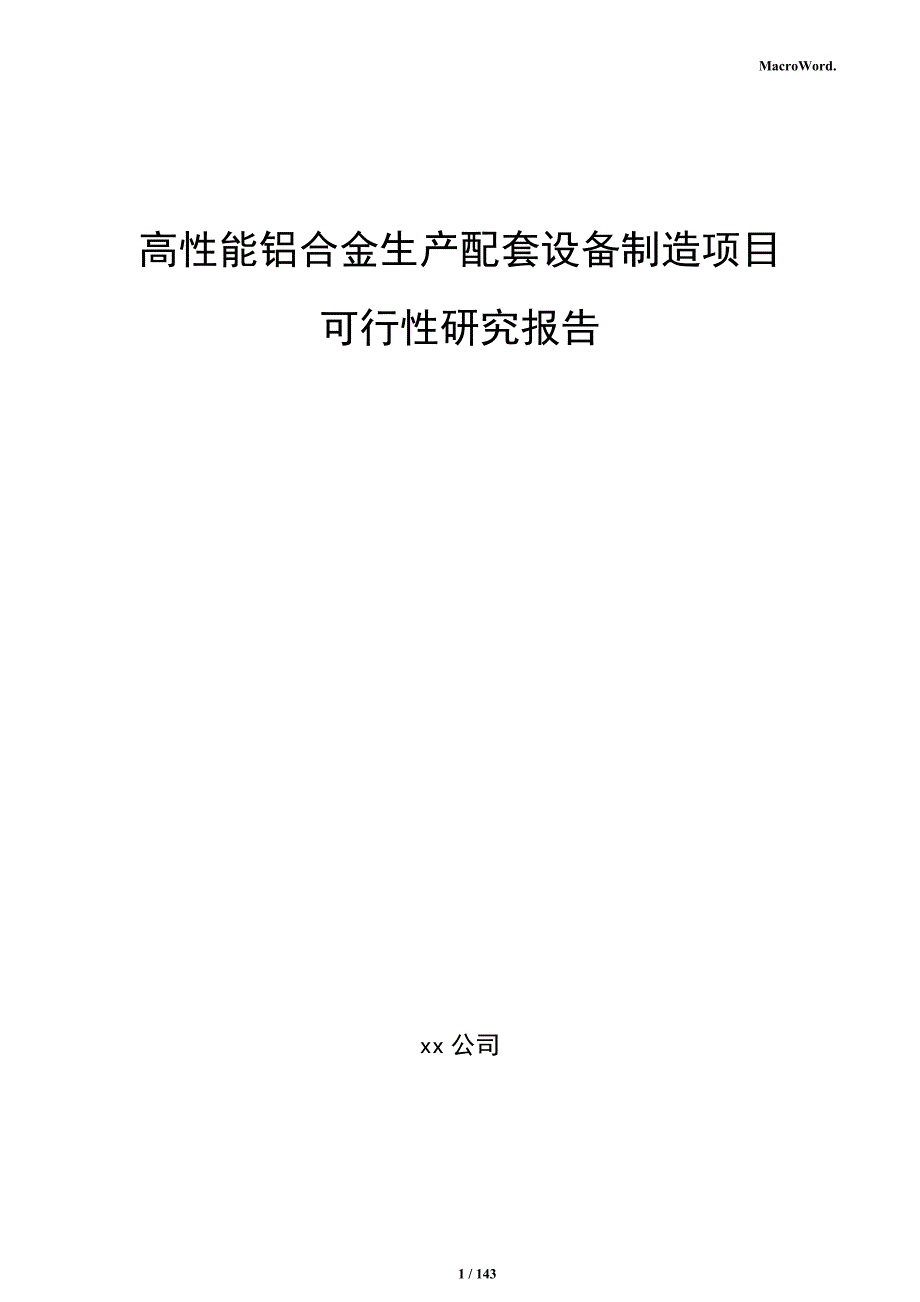 MacroWord.

高性能铝合金生产配套设备制造项目

可行性研究报告

xx 公司

1 / 143